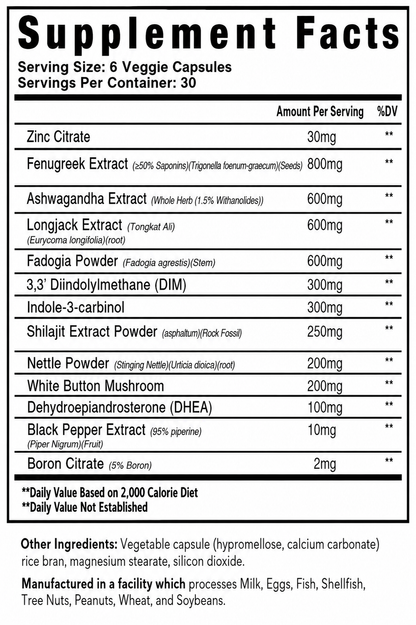 Supplement Facts

Serving Size: 6 Veggie Capsules
Servings Per Container: 30

| | Amount Per Serving | %DV |
|---|---|---|
| Zinc Citrate | 30mg | ** |
| Fenugreek Extract (≥50% Saponins)(Trigonella foenum-graecum)(Seeds) | 800mg | ** |
| Ashwagandha Extract (Whole Herb (1.5% Withanolides)) | 600mg | ** |
| Longjack Extract (Tongkat Ali) (Eurycoma longifolia)(root) | 600mg | ** |
| Fadogia Powder (Fadogia agrestis)(Stem) | 600mg | ** |
| 3,3' Diindolylmethane (DIM) | 300mg | ** |
| Indole-3-carbinol | 300mg | ** |
| Shilajit Extract Powder (asphaltum)(Rock Fossil) | 250mg | ** |
| Nettle Powder (Stinging Nettle)(Urticia dioica)(root) | 200mg | ** |
| White Button Mushroom | 200mg | ** |
| Dehydroepiandrosterone (DHEA) | 100mg | ** |
| Black Pepper Extract (95% piperine) (Piper Nigrum)(Fruit) | 10mg | ** |
| Boron Citrate (5% Boron) | 2mg | ** |

**Daily Value Based on 2,000 Calorie Diet
**Daily Value Not Established

Other Ingredients: Vegetable capsule (hypromellose, calcium carbonate) rice bran, magnesium stearate, silicon dioxide.

Manufactured in a facility which processes Milk, Eggs, Fish, Shellfish, Tree Nuts, Peanuts, Wheat, and Soybeans.